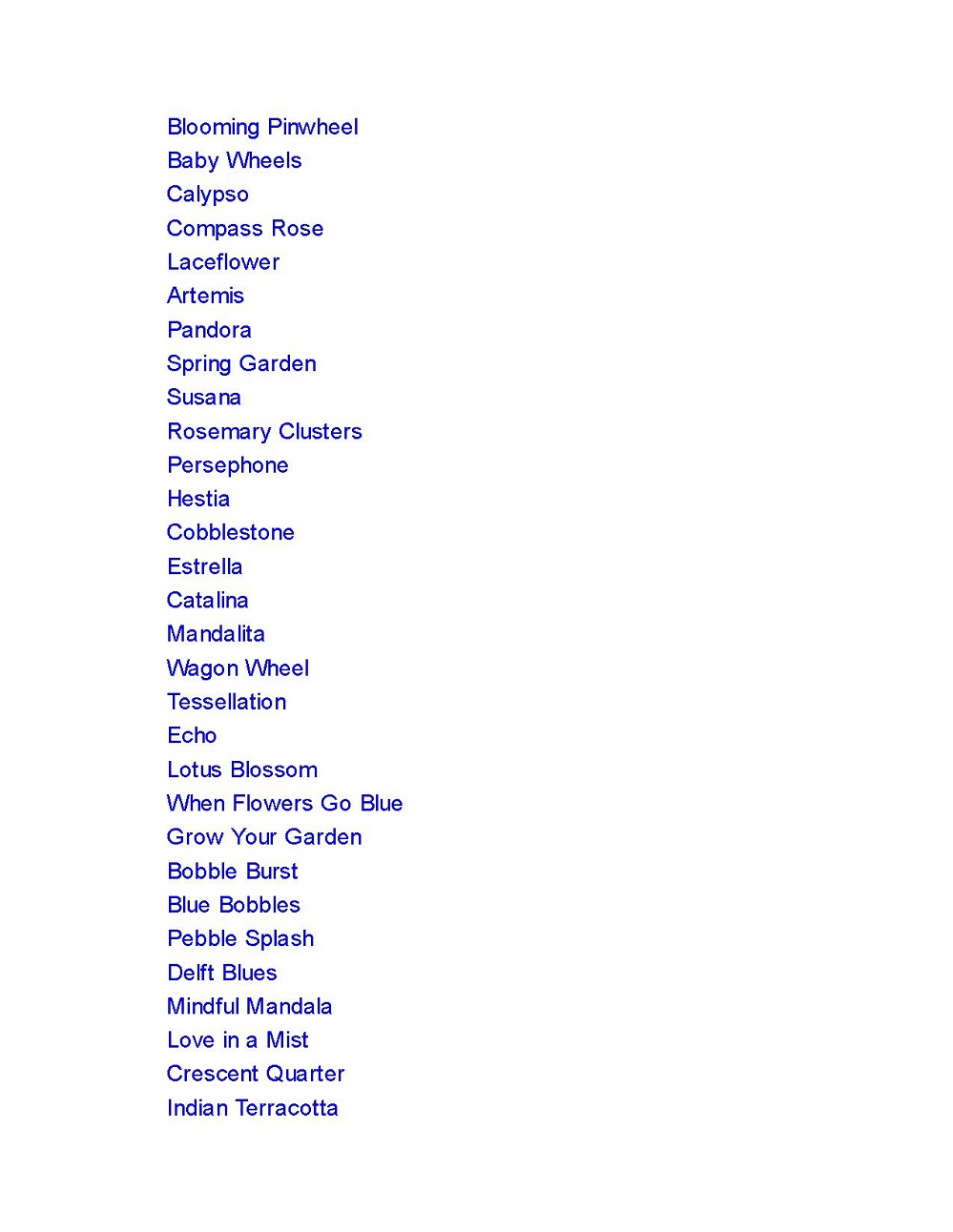 Blooming Pinwheel
Baby Wheels
Calypso
Compass Rose
Laceflower
Artemis
Pandora
Spring Garden
Susana
Rosemary Clusters
Persephone
Hestia
Cobblestone
Estrella
Catalina
Mandalita
Wagon Wheel
Tessellation
Echo
Lotus Blossom
When Flowers Go Blue
Grow Your Garden
Bobble Burst
Blue Bobbles
Pebble Splash
Delft Blues
Mindful Mandala
Love in a Mist
Crescent Quarter
Indian Terracotta